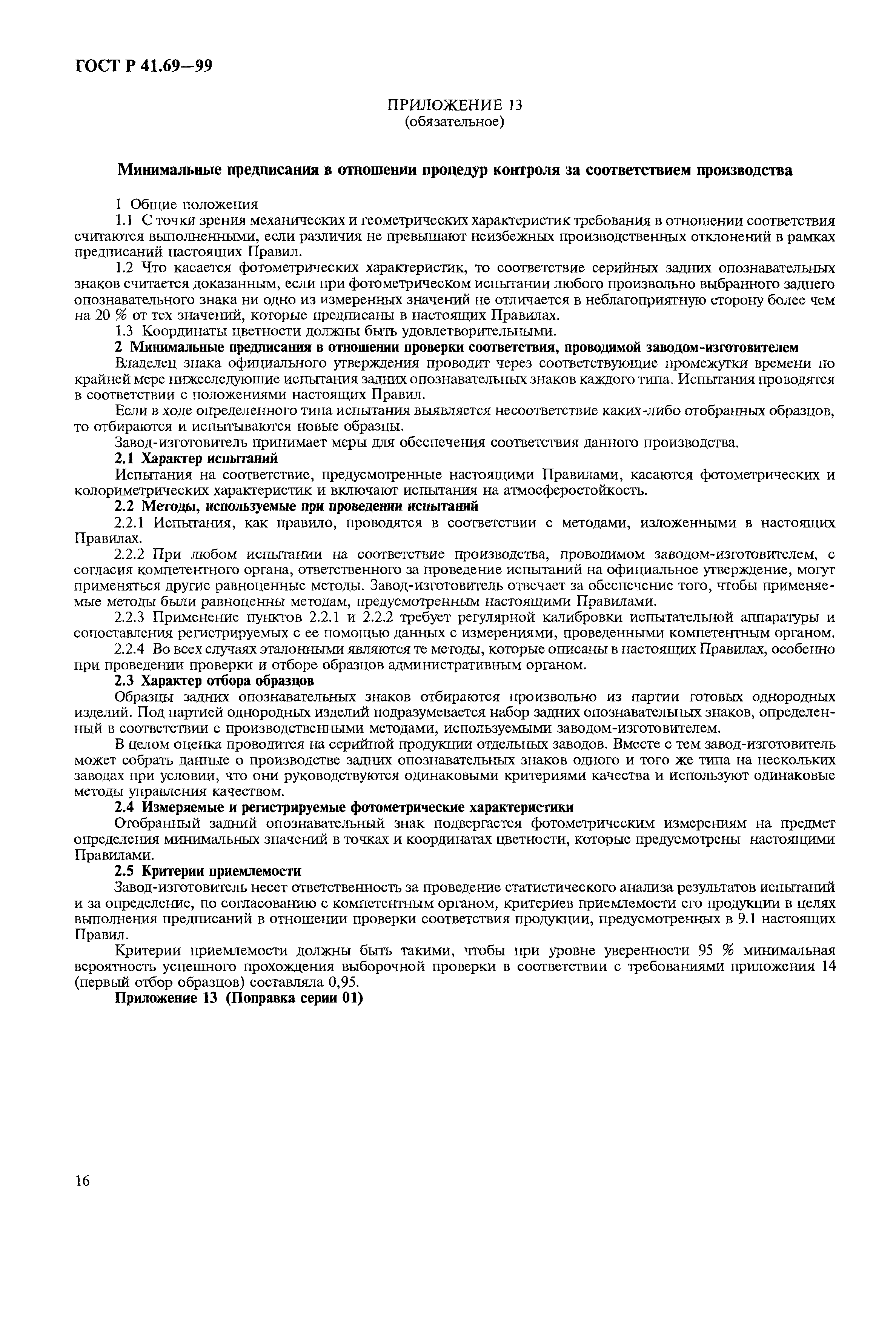 ГОСТ Р 41.69—99

ПРИЛОЖЕНИЕ 13
(обязательное)

Минимальные предписания в отношении процедур контроля за соответствием производства

1 Общие положения

1.1 С точки зрения механических и геометрических характеристик требования в отношении соответствия считаются выполненными, если различия не превышают неизбежных производственных отклонений в рамках предписаний настоящих Правил.

1.2 Что касается фотометрических характеристик, то соответствие серийных задних опознавательных знаков считается доказанным, если при фотометрическом испытании любого произвольно выбранного заднего опознавательного знака ни одно из измеренных значений не отличается в неблагоприятную сторону более чем на 20 % от тех значений, которые предписаны в настоящих Правилах.

1.3 Координаты цветности должны быть удовлетворительными.

2 Минимальные предписания в отношении проверки соответствия, проводимой заводом-изготовителем

Владелец знака официального утверждения проводит через соответствующие промежутки времени по крайней мере нижеследующие испытания задних опознавательных знаков каждого типа. Испытания проводятся в соответствии с положениями настоящих Правил.

Если в ходе определенного типа испытания выявляется несоответствие каких-либо отобранных образцов, то отбираются и испытываются новые образцы.

Завод-изготовитель принимает меры для обеспечения соответствия данного производства.

2.1 Характер испытаний

Испытания на соответствие, предусмотренные настоящими Правилами, касаются фотометрических и колориметрических характеристик и включают испытания на атмосферостойкость.

2.2 Методы, используемые при проведении испытаний

2.2.1 Испытания, как правило, проводятся в соответствии с методами, изложенными в настоящих Правилах.

2.2.2 При любом испытании на соответствие производства, проводимом заводом-изготовителем, с согласия компетентного органа, ответственного за проведение испытаний на официальное утверждение, могут применяться другие равноценные методы. Завод-изготовитель отвечает за обеспечение того, чтобы применяемые методы были равноценны методам, предусмотренным настоящими Правилами.

2.2.3 Применение пунктов 2.2.1 и 2.2.2 требует регулярной калибровки испытательной аппаратуры и сопоставления регистрируемых с ее помощью данных с измерениями, проведенными компетентным органом.

2.2.4 Во всех случаях эталонными являются те методы, которые описаны в настоящих Правилах, особенно при проведении проверки и отборе образцов административным органом.

2.3 Характер отбора образцов

Образцы задних опознавательных знаков отбираются произвольно из партии готовых однородных изделий. Под партией однородных изделий подразумевается набор задних опознавательных знаков, определенный в соответствии с производственными методами, используемыми заводом-изготовителем.

В целом оценка проводится на серийной продукции отдельных заводов. Вместе с тем завод-изготовитель может собрать данные о производстве задних опознавательных знаков одного и того же типа на нескольких заводах при условии, что они руководствуются одинаковыми критериями качества и используют одинаковые методы управления качеством.

2.4 Измеряемые и регистрируемые фотометрические характеристики

Отобранный задний опознавательный знак подвергается фотометрическим измерениям на предмет определения минимальных значений в точках и координатах цветности, которые предусмотрены настоящими Правилами.

2.5 Критерии приемлемости

Завод-изготовитель несет ответственность за проведение статистического анализа результатов испытаний и за определение, по согласованию с компетентным органом, критериев приемлемости его продукции в целях выполнения предписаний в отношении проверки соответствия продукции, предусмотренных в 9.1 настоящих Правил.

Критерии приемлемости должны быть такими, чтобы при уровне уверенности 95 % минимальная вероятность успешного прохождения выборочной проверки в соответствии с требованиями приложения 14 (первый отбор образцов) составляла 0,95.

Приложение 13 (Поправка серии 01)

16